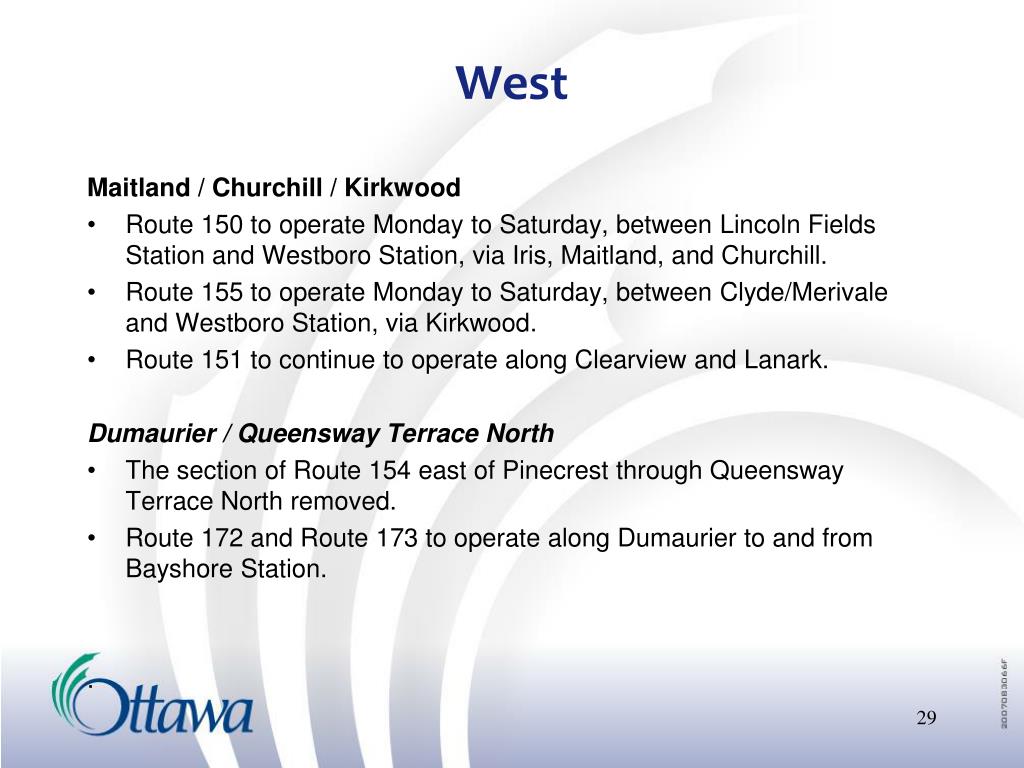 West

Maitland / Churchill / Kirkwood

• Route 150 to operate Monday to Saturday, between Lincoln Fields Station and Westboro Station, via Iris, Maitland, and Churchill.
• Route 155 to operate Monday to Saturday, between Clyde/Merivale and Westboro Station, via Kirkwood.
• Route 151 to continue to operate along Clearview and Lanark.

Dumaurier / Queensway Terrace North

• The section of Route 154 east of Pinecrest through Queensway Terrace North removed.
• Route 172 and Route 173 to operate along Dumaurier to and from Bayshore Station.

Ottawa

29

2007083066F